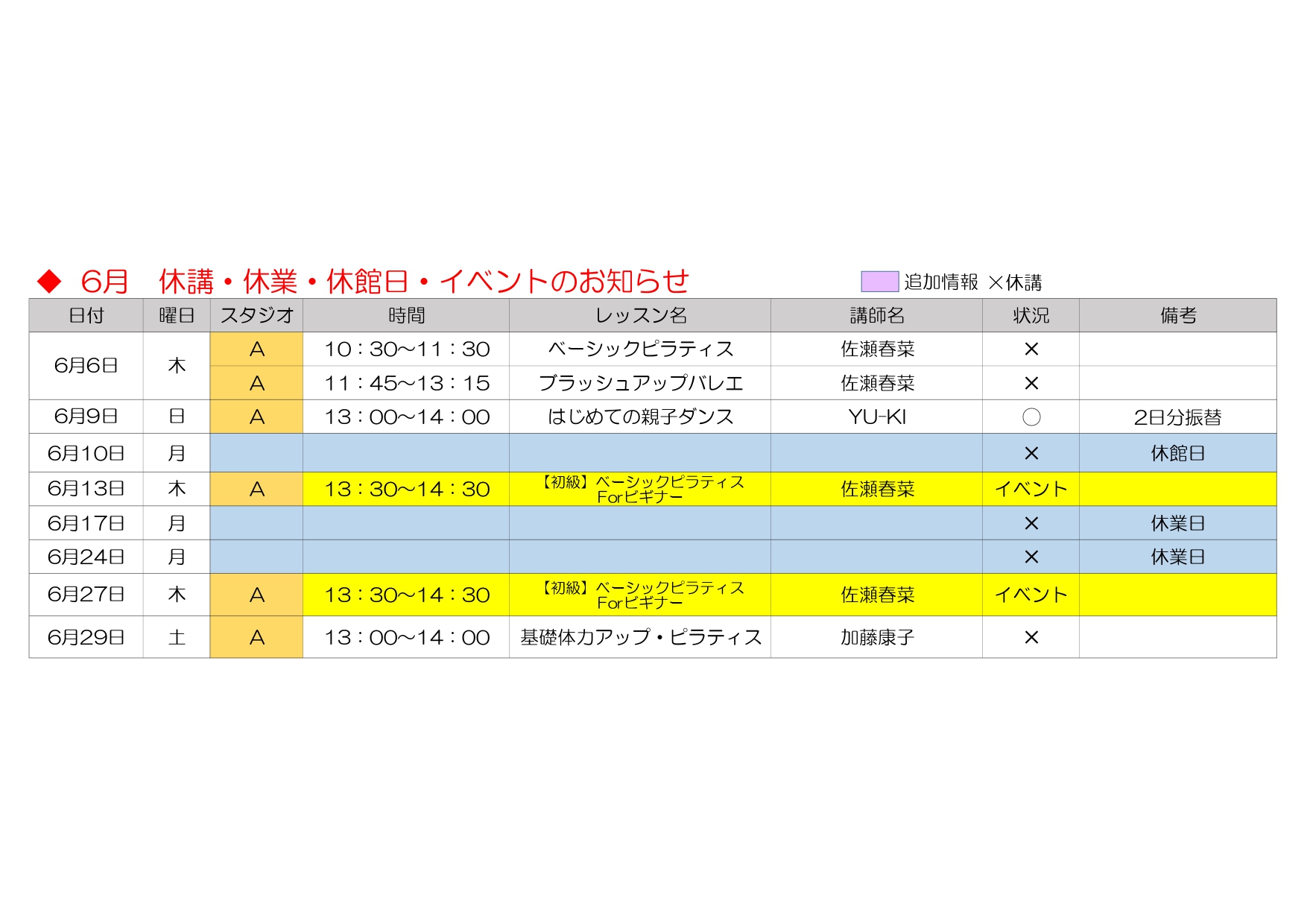 ◆ 6月　休講・休業・休館日・イベントのお知らせ

追加情報 ×休講

| 日付 | 曜日 | スタジオ | 時間 | レッスン名 | 講師名 | 状況 | 備考 |
|---|---|---|---|---|---|---|---|
| 6月6日 | 木 | A | 10：30~11：30 | ベーシックピラティス | 佐瀬春菜 | × | |
| | | A | 11：45~13：15 | ブラッシュアップバレエ | 佐瀬春菜 | × | |
| 6月9日 | 日 | A | 13：00~14：00 | はじめての親子ダンス | YU-KI | ○ | 2日分振替 |
| 6月10日 | 月 | | | | | × | 休館日 |
| 6月13日 | 木 | A | 13：30~14：30 | 【初級】ベーシックピラティス Forビギナー | 佐瀬春菜 | イベント | |
| 6月17日 | 月 | | | | | × | 休業日 |
| 6月24日 | 月 | | | | | × | 休業日 |
| 6月27日 | 木 | A | 13：30~14：30 | 【初級】ベーシックピラティス Forビギナー | 佐瀬春菜 | イベント | |
| 6月29日 | 土 | A | 13：00~14：00 | 基礎体力アップ・ピラティス | 加藤康子 | × | |